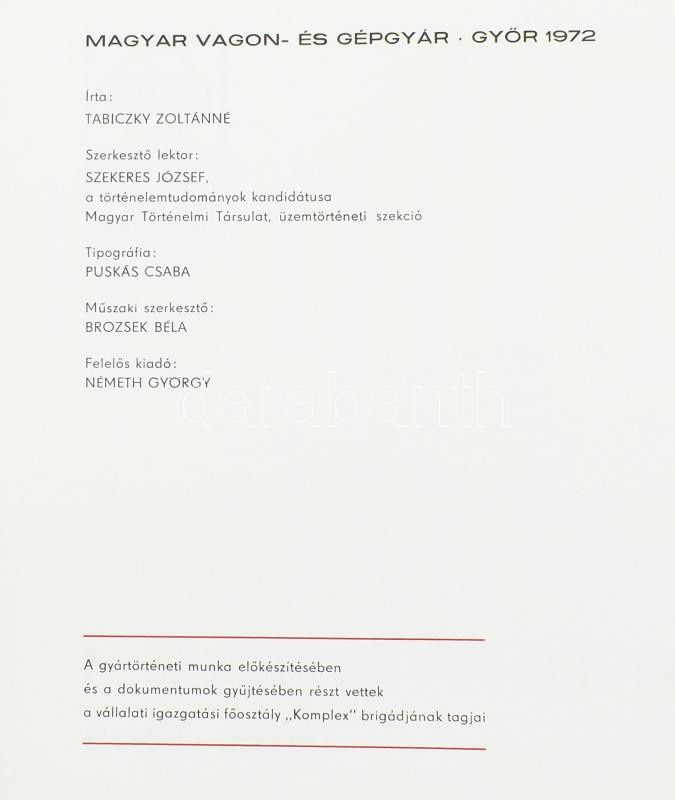 MAGYAR VAGON- ÉS GÉPGYÁR · GYŐR 1972

Írta:
TABICZKY ZOLTÁNNÉ

Szerkesztő lektor:
SZEKERES JÓZSEF,
a történelemtudományok kandidátusa
Magyar Történelmi Társulat, üzemtörténeti szekció

Tipográfia:
PUSKÁS CSABA

Műszaki szerkesztő:
BROZSEK BÉLA

Felelős kiadó:
NÉMETH GYÖRGY

A gyártörténeti munka előkészítésében
és a dokumentumok gyűjtésében részt vettek
a vállalati igazgatási főosztály „Komplex" brigádjának tagjai

darabanth